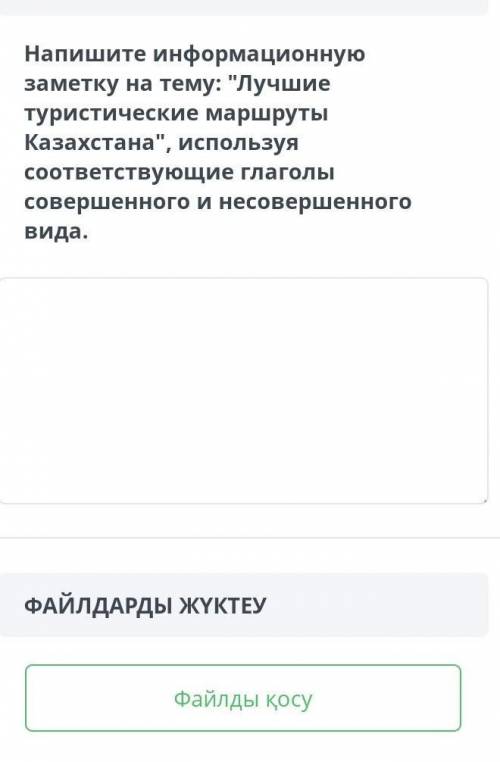 Напишите информационную заметку на тему: "Лучшие туристические маршруты Казахстана", используя соответствующие глаголы совершенного и несовершенного вида.

ФАЙЛДАРДЫ ЖҮКТЕУ

Файлды қосу